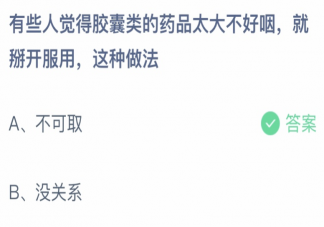 有些人觉得胶囊类的药品太大不好咽，就掰开服用，这种做法

A、不可取

答案

B、没关系